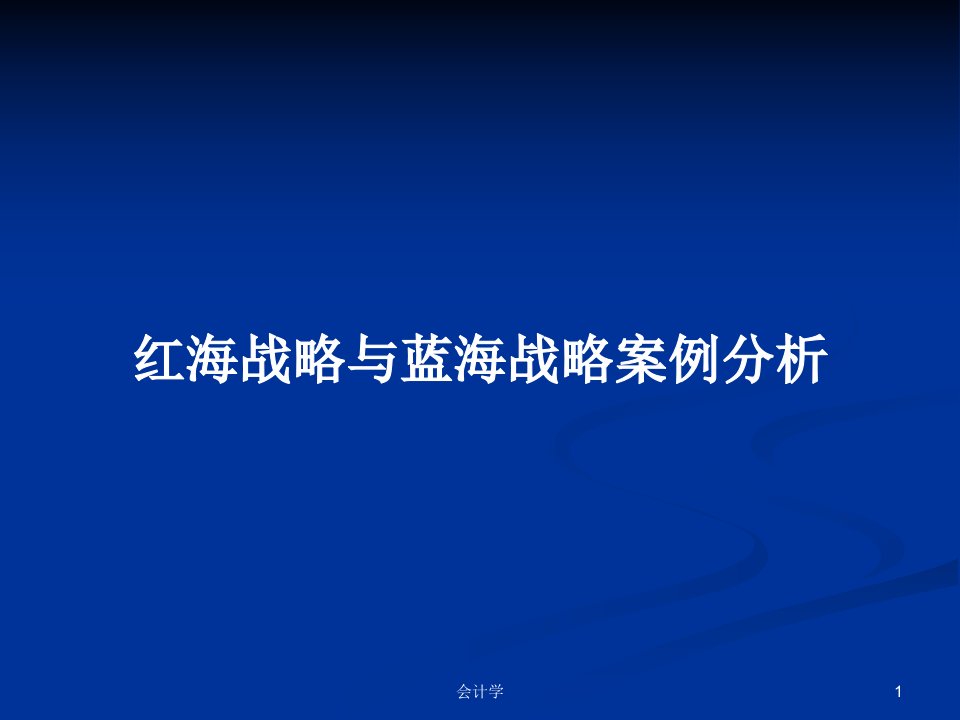 红海战略与蓝海战略案例分析

会计学

1